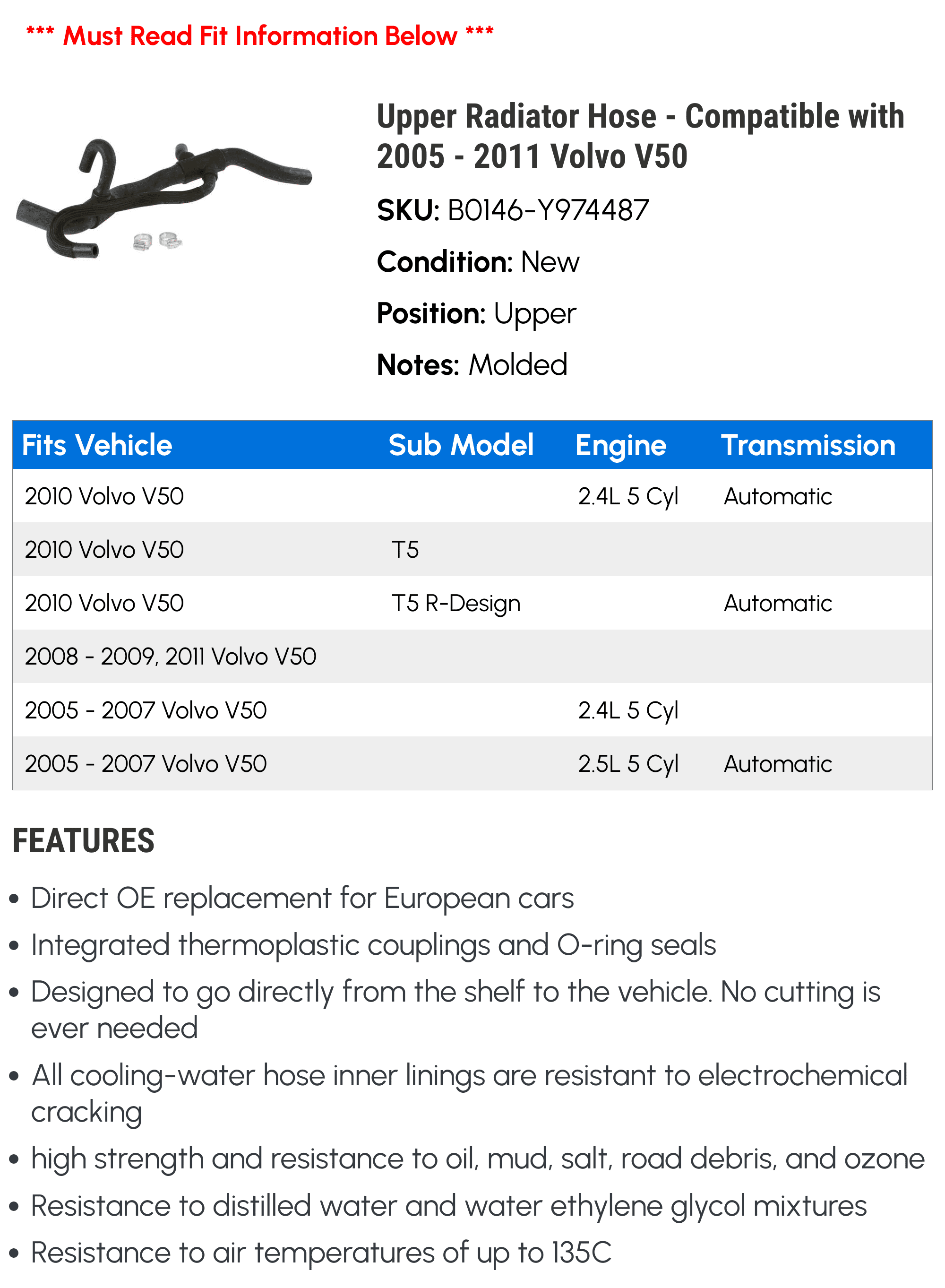 *** Must Read Fit Information Below ***

Upper Radiator Hose - Compatible with 2005 - 2011 Volvo V50

SKU: B0146-Y974487

Condition: New

Position: Upper

Notes: Molded

| Fits Vehicle | Sub Model | Engine | Transmission |
|---|---|---|---|
| 2010 Volvo V50 | | 2.4L 5 Cyl | Automatic |
| 2010 Volvo V50 | T5 | | |
| 2010 Volvo V50 | T5 R-Design | | Automatic |
| 2008 - 2009, 2011 Volvo V50 | | | |
| 2005 - 2007 Volvo V50 | | 2.4L 5 Cyl | |
| 2005 - 2007 Volvo V50 | | 2.5L 5 Cyl | Automatic |

FEATURES

• Direct OE replacement for European cars
• Integrated thermoplastic couplings and O-ring seals
• Designed to go directly from the shelf to the vehicle. No cutting is ever needed
• All cooling-water hose inner linings are resistant to electrochemical cracking
• high strength and resistance to oil, mud, salt, road debris, and ozone
• Resistance to distilled water and water ethylene glycol mixtures
• Resistance to air temperatures of up to 135C